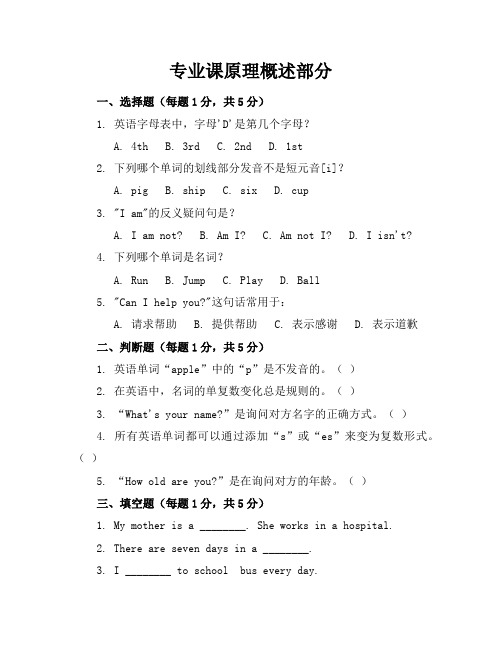 专业课原理概述部分

一、选择题（每题1分，共5分）

1. 英语字母表中，字母'D'是第几个字母？

A. 4th B. 3rd C. 2nd D. 1st

2. 下列哪个单词的划线部分发音不是短元音[i]？

A. pig B. ship C. six D. cup

3. "I am"的反义疑问句是？

A. I am not? B. Am I? C. Am not I? D. I isn't?

4. 下列哪个单词是名词？

A. Run B. Jump C. Play D. Ball

5. "Can I help you?"这句话常用于：

A. 请求帮助 B. 提供帮助 C. 表示感谢 D. 表示道歉

二、判断题（每题1分，共5分）

1. 英语单词“apple”中的“p”是不发音的。（ ）

2. 在英语中，名词的单复数变化总是规则的。（ ）

3. “What's your name?”是询问对方名字的正确方式。（ ）

4. 所有英语单词都可以通过添加“s”或“es”来变为复数形式。（ ）

5. “How old are you?”是在询问对方的年龄。（ ）

三、填空题（每题1分，共5分）

1. My mother is a ________. She works in a hospital.

2. There are seven days in a ________.

3. I ________ to school bus every day.